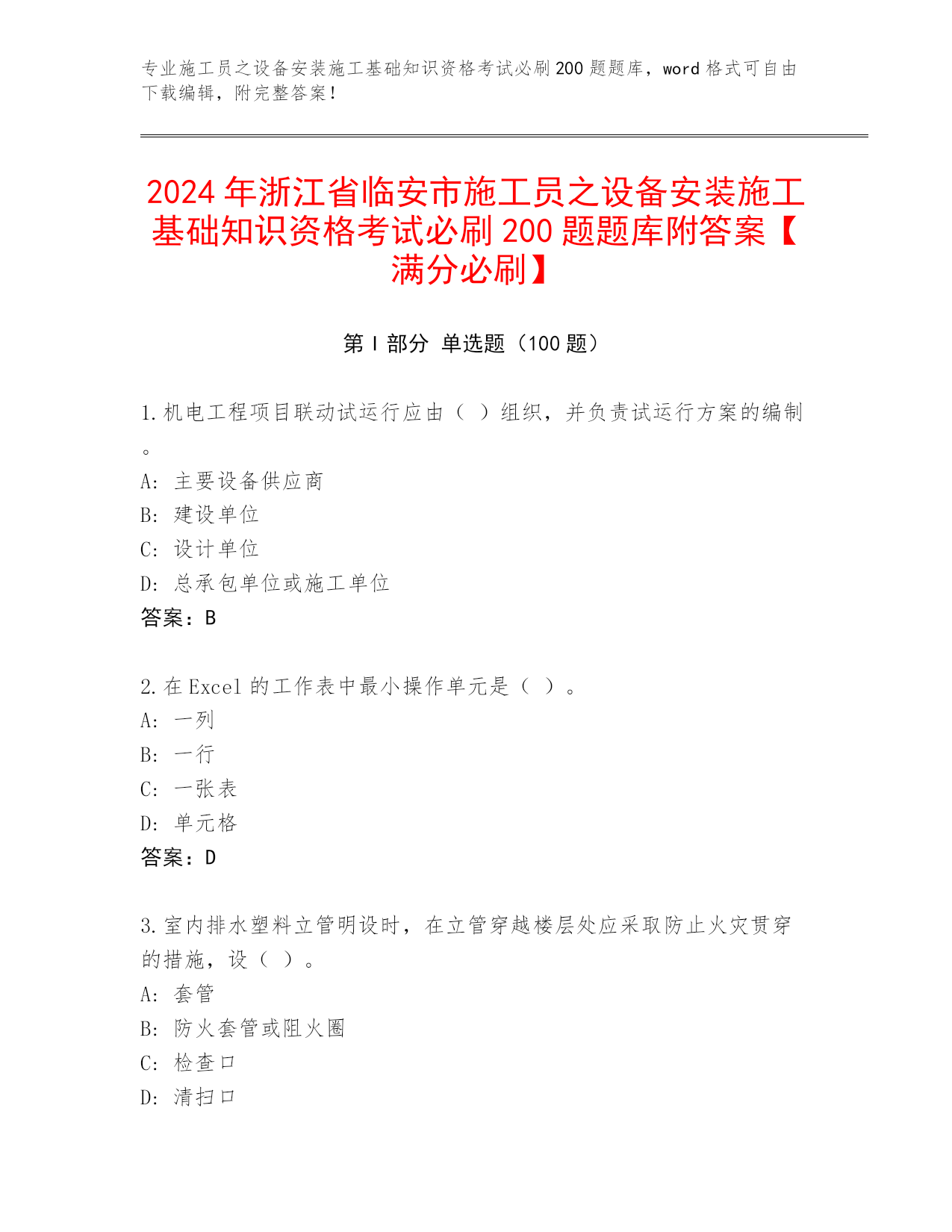 专业施工员之设备安装施工基础知识资格考试必刷200题题库，word格式可自由下载编辑，附完整答案！

2024年浙江省临安市施工员之设备安装施工基础知识资格考试必刷200题题库附答案【满分必刷】

第Ⅰ部分 单选题（100题）

1.机电工程项目联动试运行应由（ ）组织，并负责试运行方案的编制。
A: 主要设备供应商
B: 建设单位
C: 设计单位
D: 总承包单位或施工单位
答案：B

2.在Excel的工作表中最小操作单元是（ ）。
A: 一列
B: 一行
C: 一张表
D: 单元格
答案：D

3.室内排水塑料立管明设时，在立管穿越楼层处应采取防止火灾贯穿的措施，设（ ）。
A: 套管
B: 防火套管或阻火圈
C: 检查口
D: 清扫口